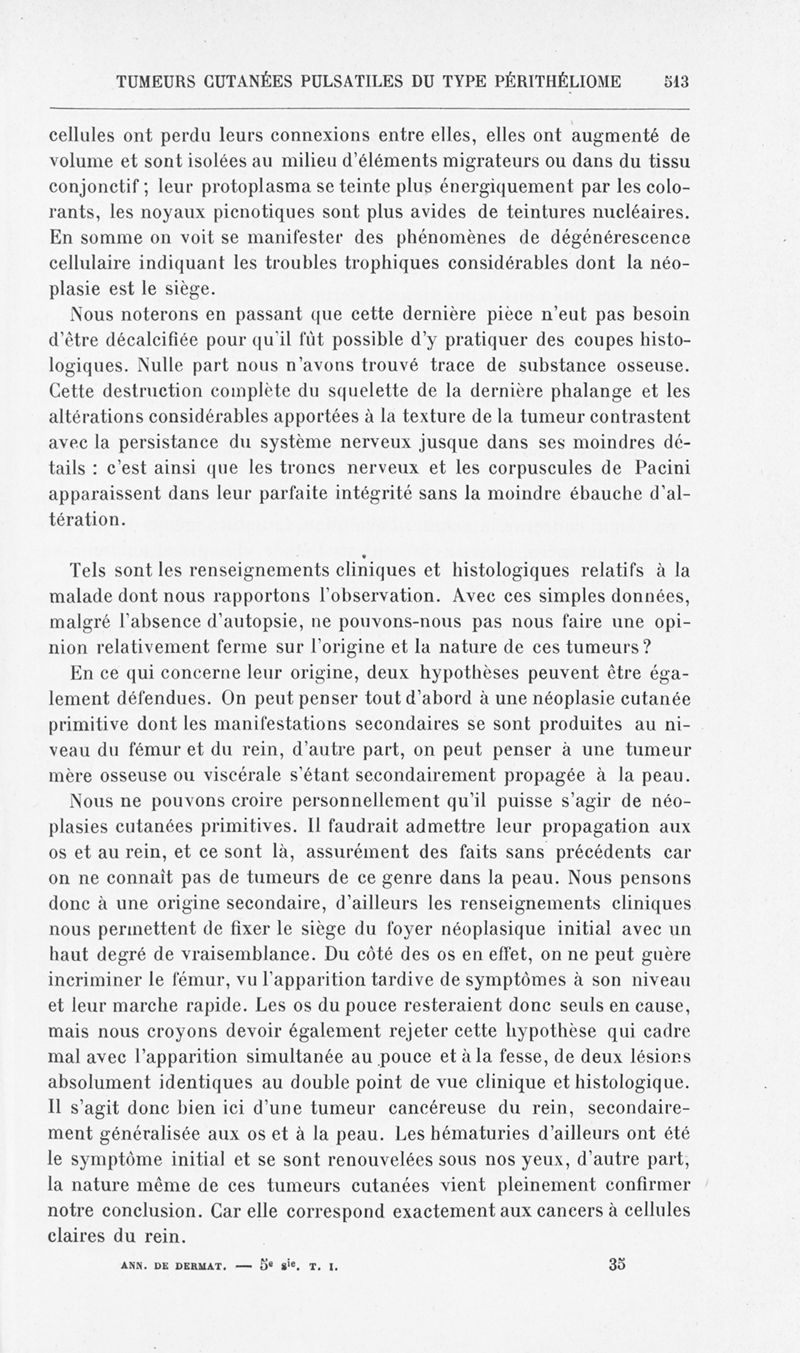 TUMEURS CUTANÉES PULSATILES DU TYPE PÉRITHÉLIOME 513

cellules ont perdu leurs connexions entre elles, elles ont augmenté de volume et sont isolées au milieu d'éléments migrateurs ou dans du tissu conjonctif ; leur protoplasma se teinte plus énergiquement par les colorants, les noyaux picnotiques sont plus avides de teintures nucléaires. En somme on voit se manifester des phénomènes de dégénérescence cellulaire indiquant les troubles trophiques considérables dont la néoplasie est le siège.

Nous noterons en passant que cette dernière pièce n'eut pas besoin d'être décalcifiée pour qu'il fût possible d'y pratiquer des coupes histologiques. Nulle part nous n'avons trouvé trace de substance osseuse. Cette destruction complète du squelette de la dernière phalange et les altérations considérables apportées à la texture de la tumeur contrastent avec la persistance du système nerveux jusque dans ses moindres détails : c'est ainsi que les troncs nerveux et les corpuscules de Pacini apparaissent dans leur parfaite intégrité sans la moindre ébauche d'altération.

Tels sont les renseignements cliniques et histologiques relatifs à la malade dont nous rapportons l'observation. Avec ces simples données, malgré l'absence d'autopsie, ne pouvons-nous pas nous faire une opinion relativement ferme sur l'origine et la nature de ces tumeurs ?

En ce qui concerne leur origine, deux hypothèses peuvent être également défendues. On peut penser tout d'abord à une néoplasie cutanée primitive dont les manifestations secondaires se sont produites au niveau du fémur et du rein, d'autre part, on peut penser à une tumeur mère osseuse ou viscérale s'étant secondairement propagée à la peau.

Nous ne pouvons croire personnellement qu'il puisse s'agir de néoplasies cutanées primitives. Il faudrait admettre leur propagation aux os et au rein, et ce sont là, assurément des faits sans précédents car on ne connaît pas de tumeurs de ce genre dans la peau. Nous pensons donc à une origine secondaire, d'ailleurs les renseignements cliniques nous permettent de fixer le siège du foyer néoplasique initial avec un haut degré de vraisemblance. Du côté des os en effet, on ne peut guère incriminer le fémur, vu l'apparition tardive de symptômes à son niveau et leur marche rapide. Les os du pouce resteraient donc seuls en cause, mais nous croyons devoir également rejeter cette hypothèse qui cadre mal avec l'apparition simultanée au pouce et à la fesse, de deux lésions absolument identiques au double point de vue clinique et histologique. Il s'agit donc bien ici d'une tumeur cancéreuse du rein, secondairement généralisée aux os et à la peau. Les hématuries d'ailleurs ont été le symptôme initial et se sont renouvelées sous nos yeux, d'autre part, la nature même de ces tumeurs cutanées vient pleinement confirmer notre conclusion. Car elle correspond exactement aux cancers à cellules claires du rein.

ANN. DE DERMAT. — 5e sie. T. I. 35